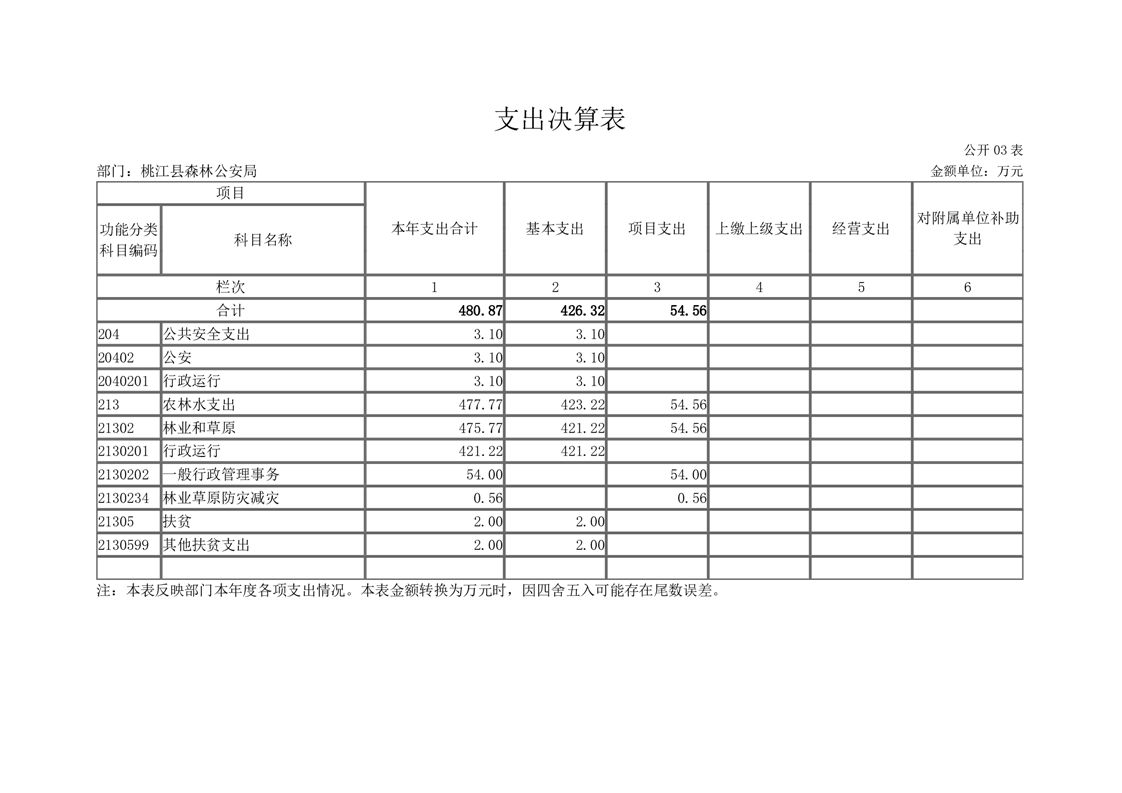 支出决算表

公开 03 表

部门：桃江县森林公安局

金额单位：万元

| 项目 | | 本年支出合计 | 基本支出 | 项目支出 | 上缴上级支出 | 经营支出 | 对附属单位补助支出 |
|---|---|---|---|---|---|---|---|
| 功能分类科目编码 | 科目名称 | | | | | | |
| 栏次 | | 1 | 2 | 3 | 4 | 5 | 6 |
| 合计 | | 480.87 | 426.32 | 54.56 | | | |
| 204 | 公共安全支出 | 3.10 | 3.10 | | | | |
| 20402 | 公安 | 3.10 | 3.10 | | | | |
| 2040201 | 行政运行 | 3.10 | 3.10 | | | | |
| 213 | 农林水支出 | 477.77 | 423.22 | 54.56 | | | |
| 21302 | 林业和草原 | 475.77 | 421.22 | 54.56 | | | |
| 2130201 | 行政运行 | 421.22 | 421.22 | | | | |
| 2130202 | 一般行政管理事务 | 54.00 | | 54.00 | | | |
| 2130234 | 林业草原防灾减灾 | 0.56 | | 0.56 | | | |
| 21305 | 扶贫 | 2.00 | 2.00 | | | | |
| 2130599 | 其他扶贫支出 | 2.00 | 2.00 | | | | |
| | | | | | | | |

注：本表反映部门本年度各项支出情况。本表金额转换为万元时，因四舍五入可能存在尾数误差。